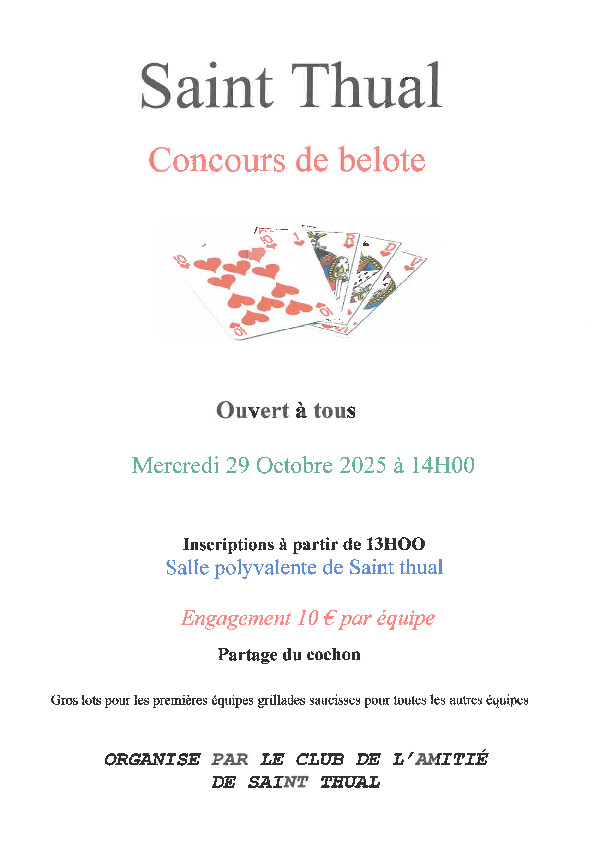 Saint Thual

Concours de belote

Ouvert à tous

Mercredi 29 Octobre 2025 à 14H00

Inscriptions à partir de 13HOO
Salle polyvalente de Saint thual

Engagement 10 € par équipe

Partage du cochon

Gros lots pour les premières équipes grillades saucisses pour toutes les autres équipes

ORGANISE PAR LE CLUB DE L'AMITIÉ DE SAINT THUAL